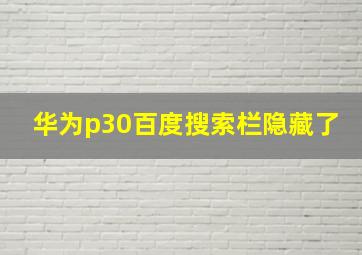 华为p30百度搜索栏隐藏了